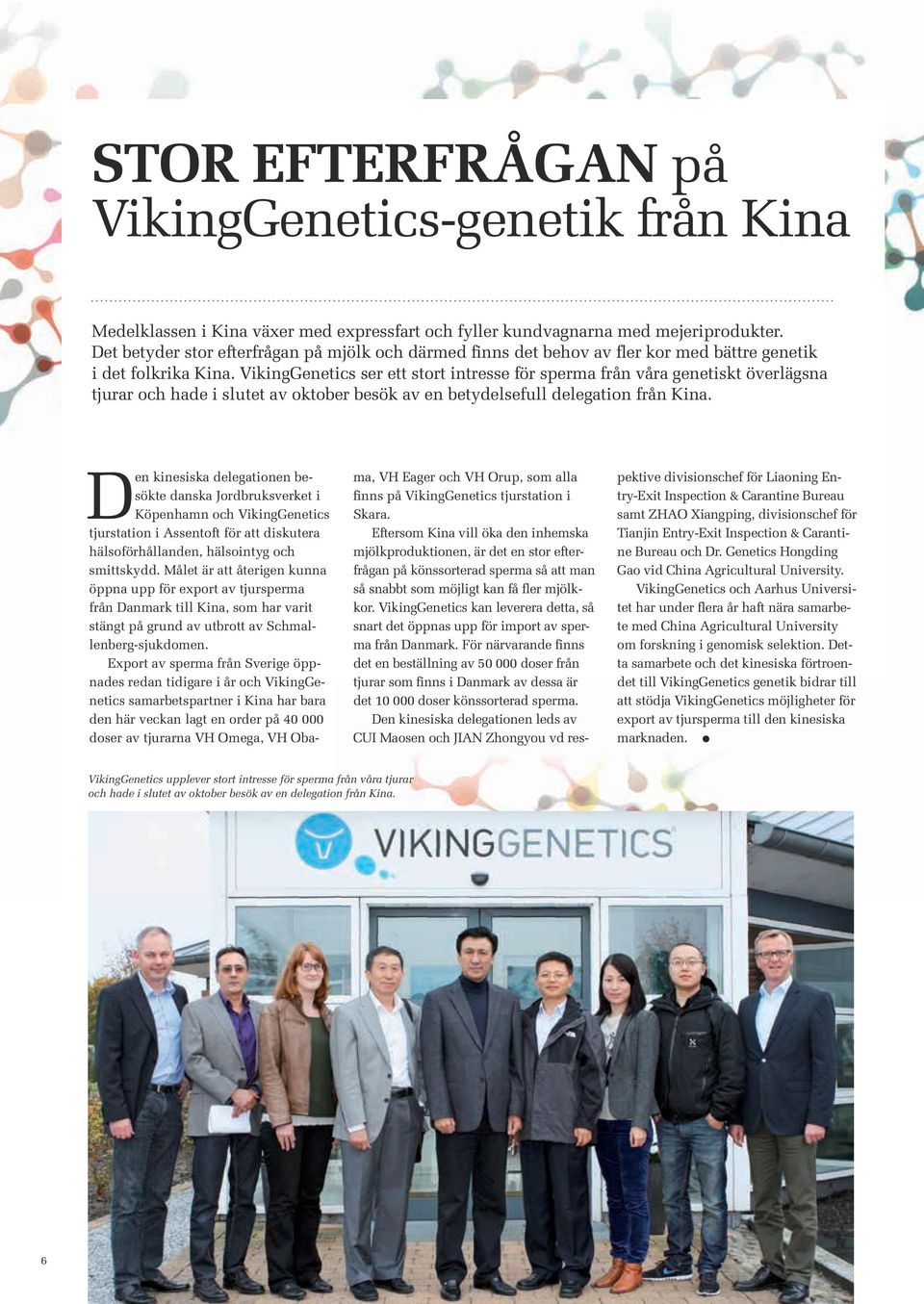 STOR EFTERFRÅGAN på VikingGenetics-genetik från Kina

Medelklassen i Kina växer med expressfart och fyller kundvagnarna med mejeriprodukter. Det betyder stor efterfrågan på mjölk och därmed finns det behov av fler kor med bättre genetik i det folkrika Kina. VikingGenetics ser ett stort intresse för sperma från våra genetiskt överlägsna tjurar och hade i slutet av oktober besök av en betydelsefull delegation från Kina.

Den kinesiska delegationen besökte danska Jordbruksverket i Köpenhamn och VikingGenetics tjurstation i Assentoft för att diskutera hälsoförhållanden, hälsointyg och smittskydd. Målet är att återigen kunna öppna upp för export av tjursperma från Danmark till Kina, som har varit stängt på grund av utbrott av Schmallenberg-sjukdomen.

Export av sperma från Sverige öppnades redan tidigare i år och VikingGenetics samarbetspartner i Kina har bara den här veckan lagt en order på 40 000 doser av tjurarna VH Omega, VH Obama, VH Eager och VH Orup, som alla finns på VikingGenetics tjurstation i Skara.

Eftersom Kina vill öka den inhemska mjölkproduktionen, är det en stor efterfrågan på könssorterad sperma så att man så snabbt som möjligt kan få fler mjölkkor. VikingGenetics kan leverera detta, så snart det öppnas upp för import av sperma från Danmark. För närvarande finns det en beställning av 50 000 doser från tjurar som finns i Danmark av dessa är det 10 000 doser könssorterad sperma.

Den kinesiska delegationen leds av CUI Maosen och JIAN Zhongyou vd respektive divisionschef för Liaoning Entry-Exit Inspection & Carantine Bureau samt ZHAO Xiangping, divisionschef för Tianjin Entry-Exit Inspection & Carantine Bureau och Dr. Genetics Hongding Gao vid China Agricultural University.

VikingGenetics och Aarhus Universitet har under flera år haft nära samarbete med China Agricultural University om forskning i genomisk selektion. Detta samarbete och det kinesiska förtroendet till VikingGenetics genetik bidrar till att stödja VikingGenetics möjligheter för export av tjursperma till den kinesiska marknaden.

VikingGenetics upplever stort intresse för sperma från våra tjurar och hade i slutet av oktober besök av en delegation från Kina.

VIKINGGENETICS

6